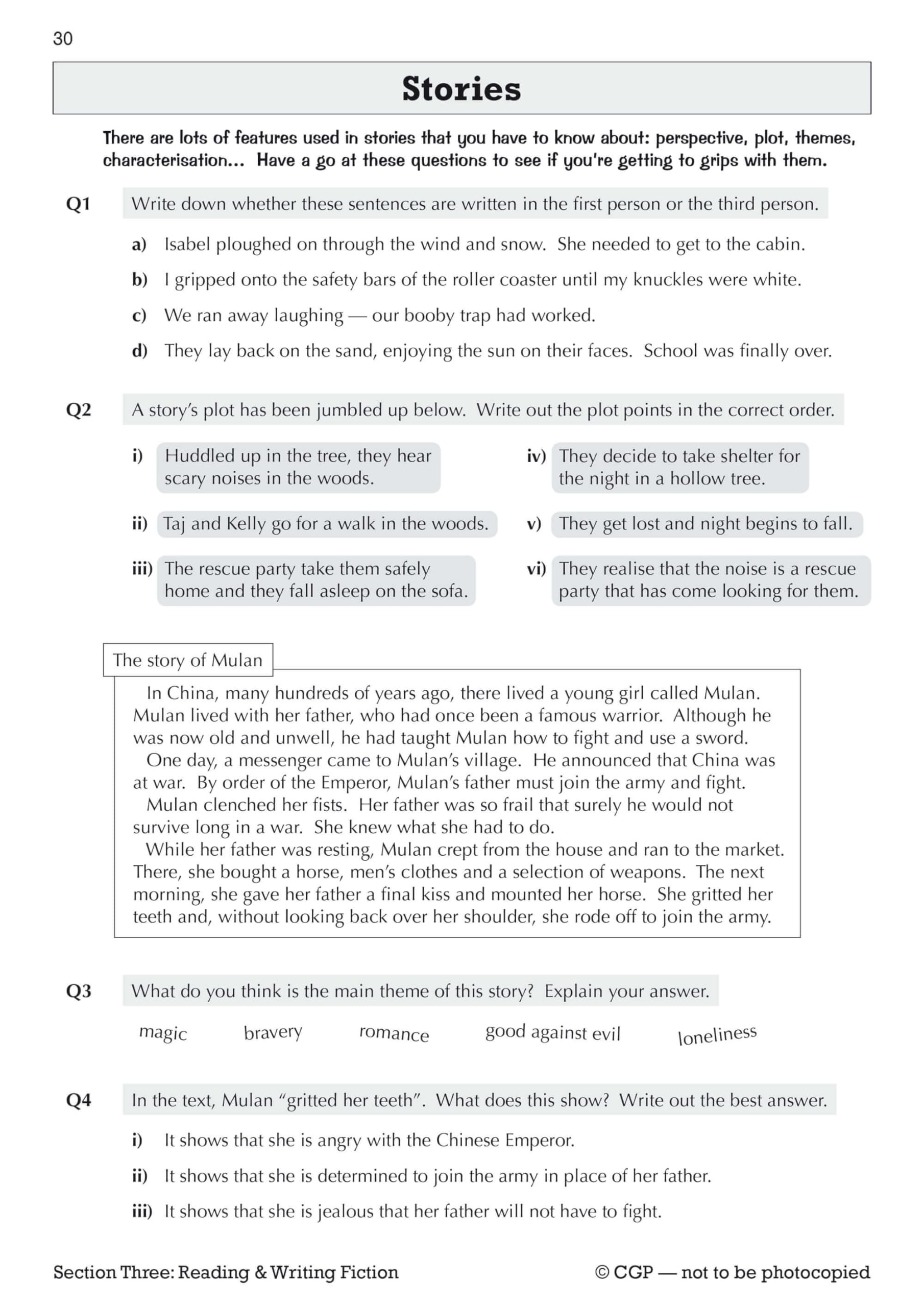 30

Stories

There are lots of features used in stories that you have to know about: perspective, plot, themes, characterisation... Have a go at these questions to see if you're getting to grips with them.

Q1 Write down whether these sentences are written in the first person or the third person.

a) Isabel ploughed on through the wind and snow. She needed to get to the cabin.

b) I gripped onto the safety bars of the roller coaster until my knuckles were white.

c) We ran away laughing — our booby trap had worked.

d) They lay back on the sand, enjoying the sun on their faces. School was finally over.

Q2 A story's plot has been jumbled up below. Write out the plot points in the correct order.

i) Huddled up in the tree, they hear scary noises in the woods.

ii) Taj and Kelly go for a walk in the woods.

iii) The rescue party take them safely home and they fall asleep on the sofa.

iv) They decide to take shelter for the night in a hollow tree.

v) They get lost and night begins to fall.

vi) They realise that the noise is a rescue party that has come looking for them.

The story of Mulan

In China, many hundreds of years ago, there lived a young girl called Mulan. Mulan lived with her father, who had once been a famous warrior. Although he was now old and unwell, he had taught Mulan how to fight and use a sword.

One day, a messenger came to Mulan's village. He announced that China was at war. By order of the Emperor, Mulan's father must join the army and fight.

Mulan clenched her fists. Her father was so frail that surely he would not survive long in a war. She knew what she had to do.

While her father was resting, Mulan crept from the house and ran to the market. There, she bought a horse, men's clothes and a selection of weapons. The next morning, she gave her father a final kiss and mounted her horse. She gritted her teeth and, without looking back over her shoulder, she rode off to join the army.

Q3 What do you think is the main theme of this story? Explain your answer.

magic bravery romance good against evil loneliness

Q4 In the text, Mulan "gritted her teeth". What does this show? Write out the best answer.

i) It shows that she is angry with the Chinese Emperor.

ii) It shows that she is determined to join the army in place of her father.

iii) It shows that she is jealous that her father will not have to fight.

Section Three: Reading & Writing Fiction © CGP — not to be photocopied